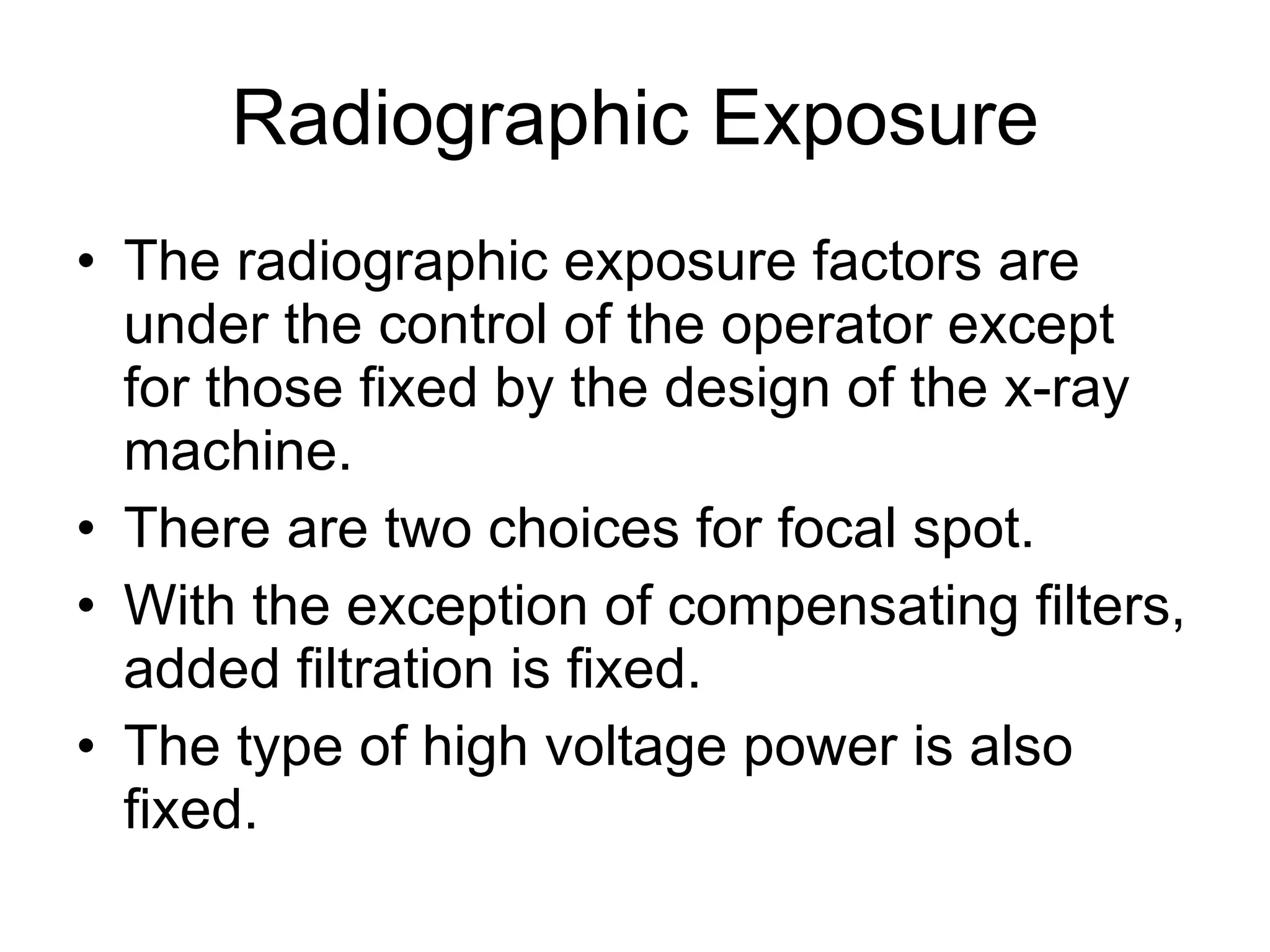 Radiographic Exposure

• The radiographic exposure factors are under the control of the operator except for those fixed by the design of the x-ray machine.
• There are two choices for focal spot.
• With the exception of compensating filters, added filtration is fixed.
• The type of high voltage power is also fixed.